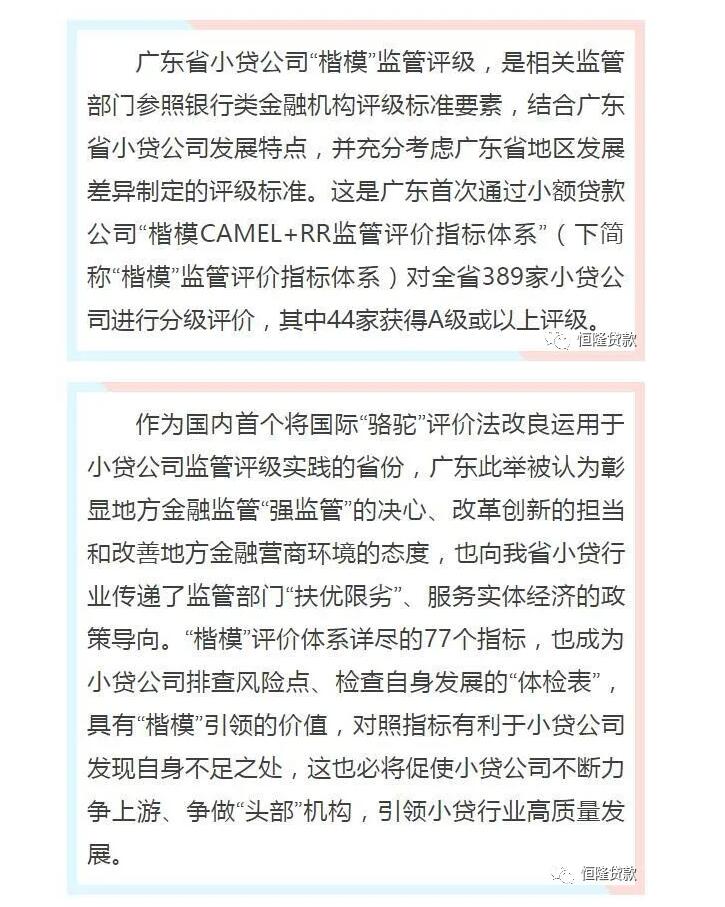 广东省小贷公司“楷模”监管评级，是相关监管部门参照银行类金融机构评级标准要素，结合广东省小贷公司发展特点，并充分考虑广东省地区发展差异制定的评级标准。这是广东首次通过小额贷款公司“楷模CAMEL+RR监管评价指标体系”（下简称“楷模”监管评价指标体系）对全省389家小贷公司进行分级评价，其中44家获得A级或以上评级。

恒隆贷款

作为国内首个将国际“骆驼”评价法改良运用于小贷公司监管评级实践的省份，广东此举被认为彰显地方金融监管“强监管”的决心、改革创新的担当和改善地方金融营商环境的态度，也向我省小贷行业传递了监管部门“扶优限劣”、服务实体经济的政策导向。“楷模”评价体系详尽的77个指标，也成为小贷公司排查风险点、检查自身发展的“体检表”，具有“楷模”引领的价值，对照指标有利于小贷公司发现自身不足之处，这也必将促使小贷公司不断力争上游、争做“头部”机构，引领小贷行业高质量发展。

恒隆贷款